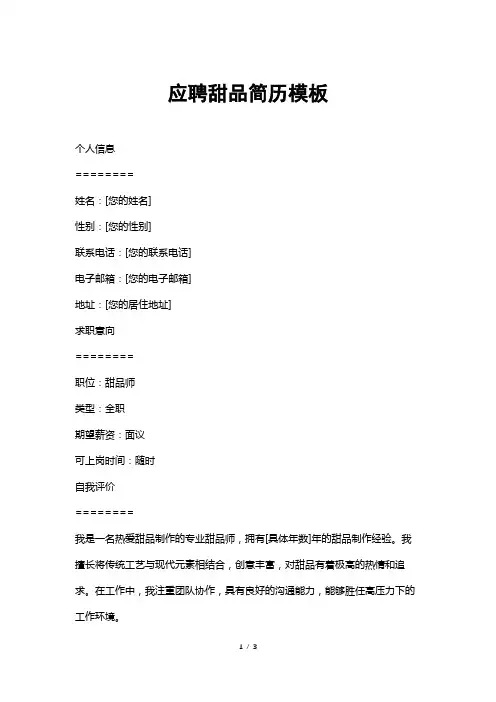 应聘甜品简历模板

个人信息

========

姓名：[您的姓名]

性别：[您的性别]

联系电话：[您的联系电话]

电子邮箱：[您的电子邮箱]

地址：[您的居住地址]

求职意向

========

职位：甜品师

类型：全职

期望薪资：面议

可上岗时间：随时

自我评价

========

我是一名热爱甜品制作的专业甜品师，拥有[具体年数]年的甜品制作经验。我擅长将传统工艺与现代元素相结合，创意丰富，对甜品有着极高的热情和追求。在工作中，我注重团队协作，具有良好的沟通能力，能够胜任高压力下的工作环境。

1 / 3